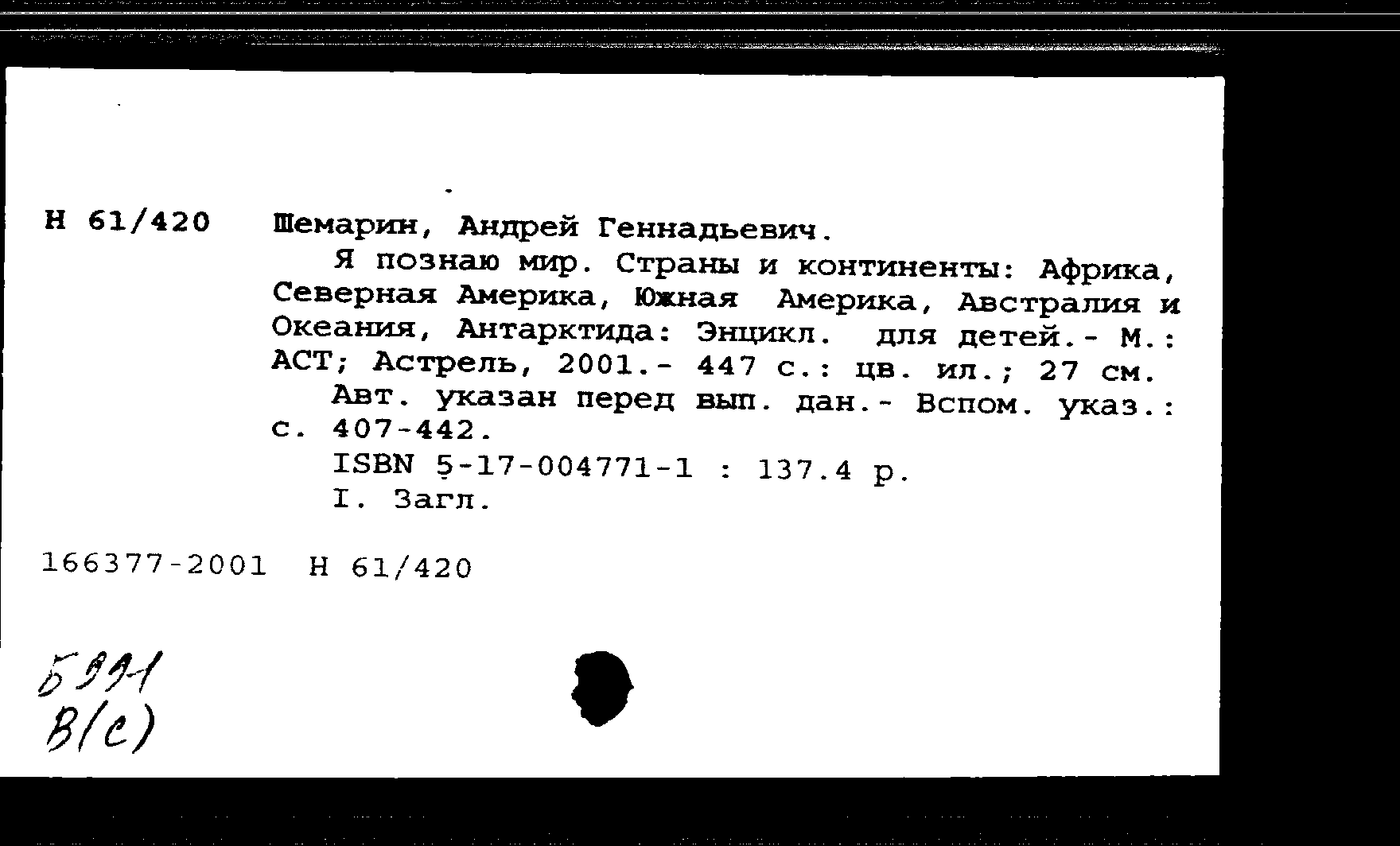 Н 61/420 Шемарин, Андрей Геннадьевич.

Я познаю мир. Страны и континенты: Африка, Северная Америка, Южная Америка, Австралия и Океания, Антарктида: Энцикл. для детей.- М.: АСТ; Астрель, 2001.- 447 с.: цв. ил.; 27 см.

Авт. указан перед вып. дан.- Вспом. указ.: с. 407-442.

ISBN 5-17-004771-1 : 137.4 р.

I. Загл.

166377-2001 Н 61/420

Б991
В(с)